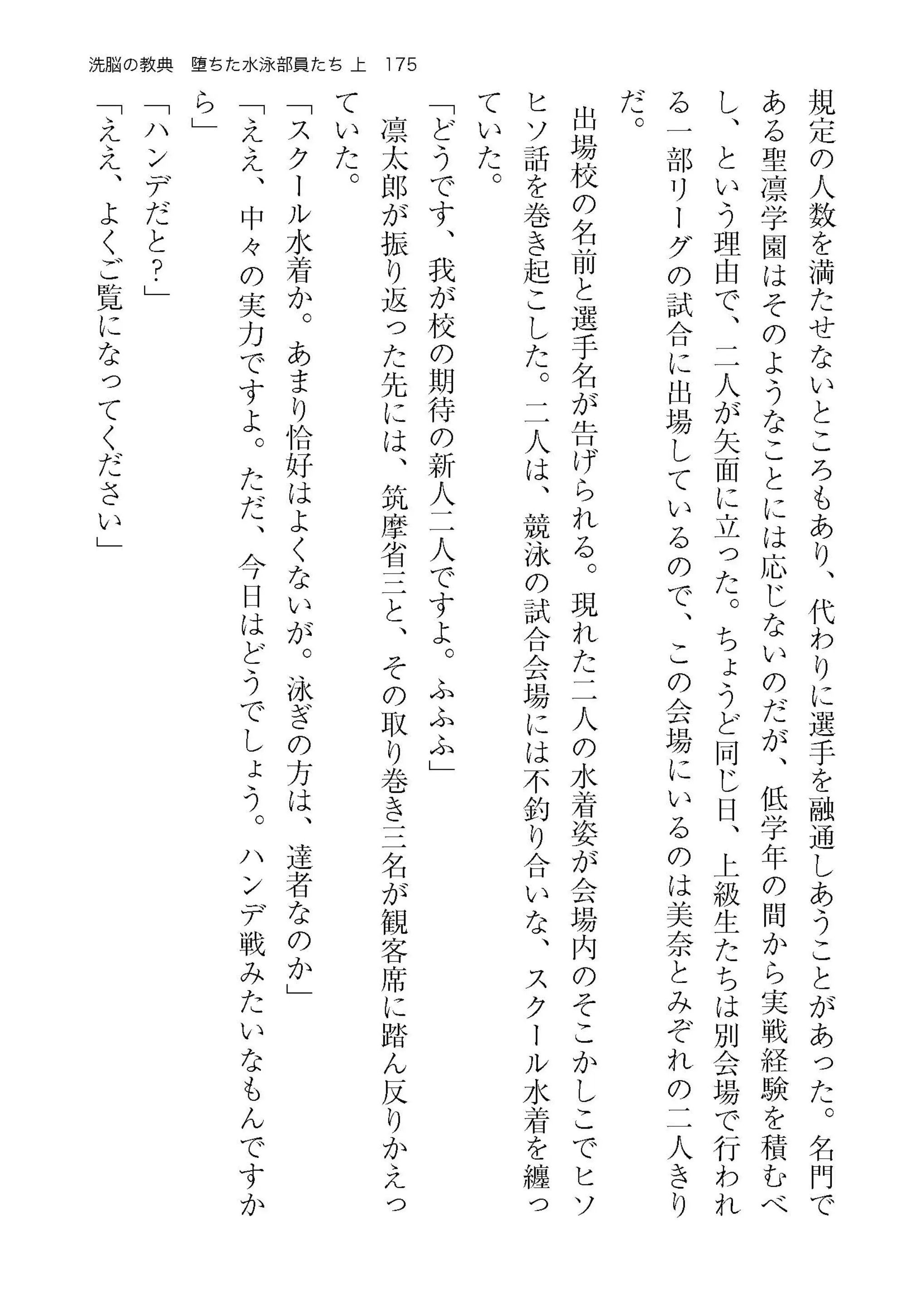 洗脳の教典　堕ちた水泳部員たち 上　175

規定の人数を満たせないところもあり、代わりに選手を融通しあうことがあった。名門である聖凛学園はそのようなことには応じないのだが、低学年の間から実戦経験を積むべし、という理由で、二人が矢面に立った。ちょうど同じ日、上級生たちは別会場で行われる一部リーグの試合に出場しているので、この会場にいるのは美奈とみぞれの二人きりだ。

出場校の名前と選手名が告げられる。現れた二人の水着姿が会場内のそこかしこでヒソヒソ話を巻き起こした。二人は、競泳の試合会場には不釣り合いな、スクール水着を纏っていた。

「どうです、我が校の期待の新人二人ですよ。ふふふ」

凛太郎が振り返った先には、筑摩省三と、その取り巻き三名が観客席に踏ん反りかえっていた。

「スクール水着か。あまり恰好はよくないが。泳ぎの方は、達者なのか」

「ええ、中々の実力ですよ。ただ、今日はどうでしょう。ハンデ戦みたいなもんですから」

「ハンデだと？」

「ええ、よくご覧になってください」